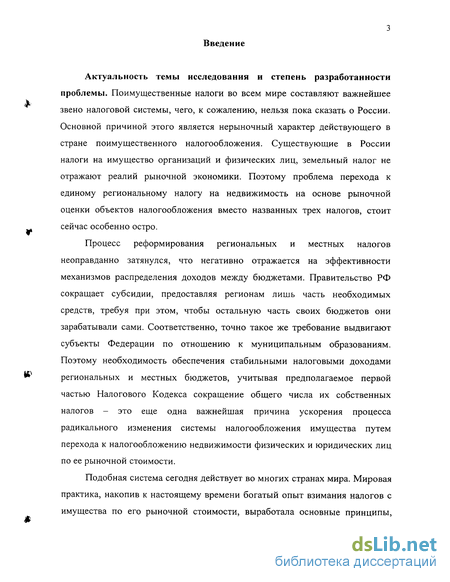 3

Введение

Актуальность темы исследования и степень разработанности проблемы. Поимущественные налоги во всем мире составляют важнейшее звено налоговой системы, чего, к сожалению, нельзя пока сказать о России. Основной причиной этого является нерыночный характер действующего в стране поимущественного налогообложения. Существующие в России налоги на имущество организаций и физических лиц, земельный налог не отражают реалий рыночной экономики. Поэтому проблема перехода к единому региональному налогу на недвижимость на основе рыночной оценки объектов налогообложения вместо названных трех налогов, стоит сейчас особенно остро.

Процесс реформирования региональных и местных налогов неоправданно затянулся, что негативно отражается на эффективности механизмов распределения доходов между бюджетами. Правительство РФ сокращает субсидии, предоставляя регионам лишь часть необходимых средств, требуя при этом, чтобы остальную часть своих бюджетов они зарабатывали сами. Соответственно, точно такое же требование выдвигают субъекты Федерации по отношению к муниципальным образованиям. Поэтому необходимость обеспечения стабильными налоговыми доходами региональных и местных бюджетов, учитывая предполагаемое первой частью Налогового Кодекса сокращение общего числа их собственных налогов – это еще одна важнейшая причина ускорения процесса радикального изменения системы налогообложения имущества путем перехода к налогообложению недвижимости физических и юридических лиц по ее рыночной стоимости.

Подобная система сегодня действует во многих странах мира. Мировая практика, накопив к настоящему времени богатый опыт взимания налогов с имущества по его рыночной стоимости, выработала основные принципы,

dsLib.net
библиотека диссертаций